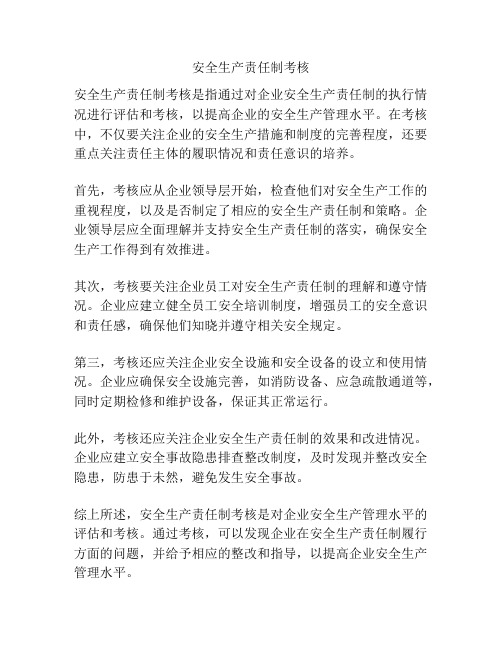 安全生产责任制考核

安全生产责任制考核是指通过对企业安全生产责任制的执行情况进行评估和考核，以提高企业的安全生产管理水平。在考核中，不仅要关注企业的安全生产措施和制度的完善程度，还要重点关注责任主体的履职情况和责任意识的培养。

首先，考核应从企业领导层开始，检查他们对安全生产工作的重视程度，以及是否制定了相应的安全生产责任制和策略。企业领导层应全面理解并支持安全生产责任制的落实，确保安全生产工作得到有效推进。

其次，考核要关注企业员工对安全生产责任制的理解和遵守情况。企业应建立健全员工安全培训制度，增强员工的安全意识和责任感，确保他们知晓并遵守相关安全规定。

第三，考核还应关注企业安全设施和安全设备的设立和使用情况。企业应确保安全设施完善，如消防设备、应急疏散通道等，同时定期检修和维护设备，保证其正常运行。

此外，考核还应关注企业安全生产责任制的效果和改进情况。企业应建立安全事故隐患排查整改制度，及时发现并整改安全隐患，防患于未然，避免发生安全事故。

综上所述，安全生产责任制考核是对企业安全生产管理水平的评估和考核。通过考核，可以发现企业在安全生产责任制履行方面的问题，并给予相应的整改和指导，以提高企业安全生产管理水平。